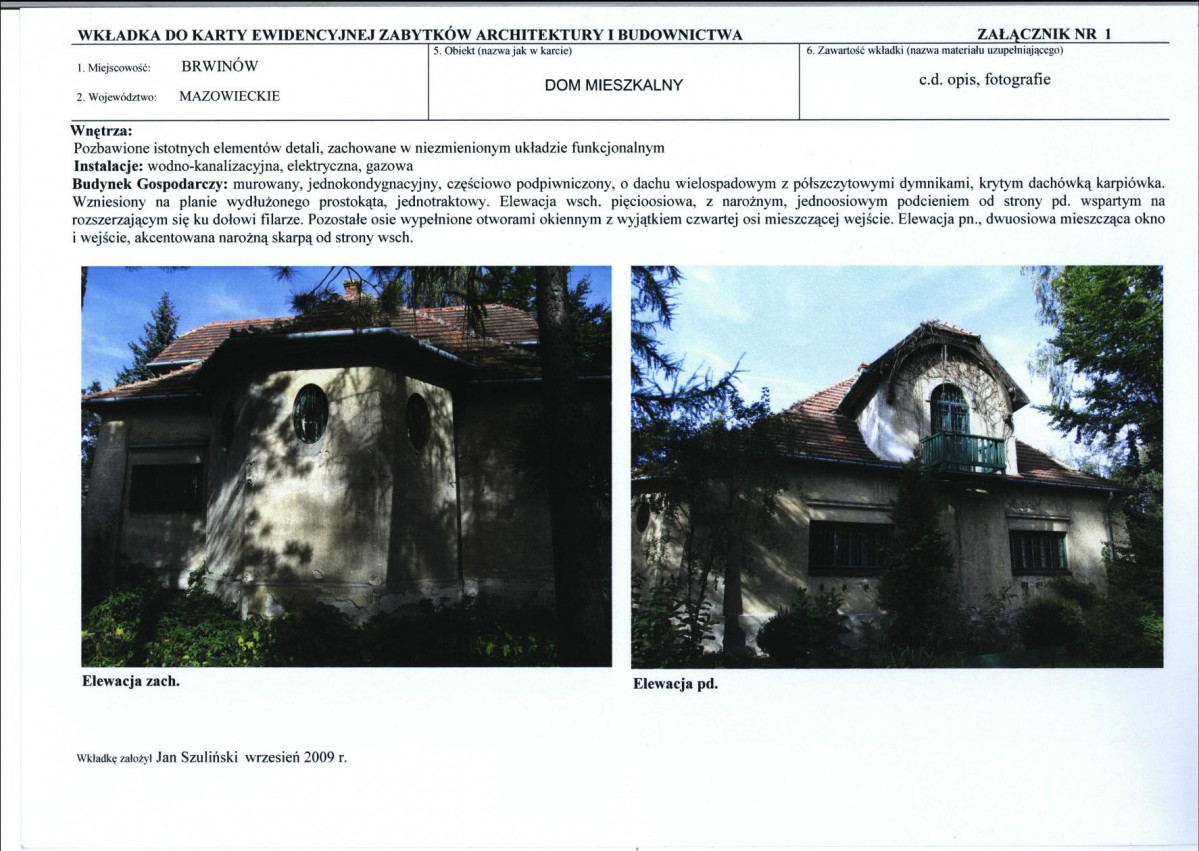 WKŁADKA DO KARTY EWIDENCYJNEJ ZABYTKÓW ARCHITEKTURY I BUDOWNICTWA

ZAŁĄCZNIK NR 1

1. Miejscowość: BRWINÓW

2. Województwo: MAZOWIECKIE

5. Obiekt (nazwa jak w karcie)

DOM MIESZKALNY

6. Zawartość wkładki (nazwa materiału uzupełniającego)

c.d. opis, fotografie

Wnętrza:
Pozbawione istotnych elementów detali, zachowane w niezmienionym układzie funkcjonalnym
Instalacje: wodno-kanalizacyjna, elektryczna, gazowa
Budynek Gospodarczy: murowany, jednokondygnacyjny, częściowo podpiwniczony, o dachu wielospadowym z półszczytowymi dymnikami, krytym dachówką karpiówka. Wzniesiony na planie wydłużonego prostokąta, jednotraktowy. Elewacja wsch. pięcioosiowa, z narożnym, jednoosiowym podcieniem od strony pd. wspartym na rozszerzającym się ku dołowi filarze. Pozostałe osie wypełnione otworami okiennym z wyjątkiem czwartej osi mieszczącej wejście. Elewacja pn., dwuosiowa mieszcząca okno i wejście, akcentowana narożną skarpą od strony wsch.

Elewacja zach.

Elewacja pd.

Wkładkę założył Jan Szuliński wrzesień 2009 r.